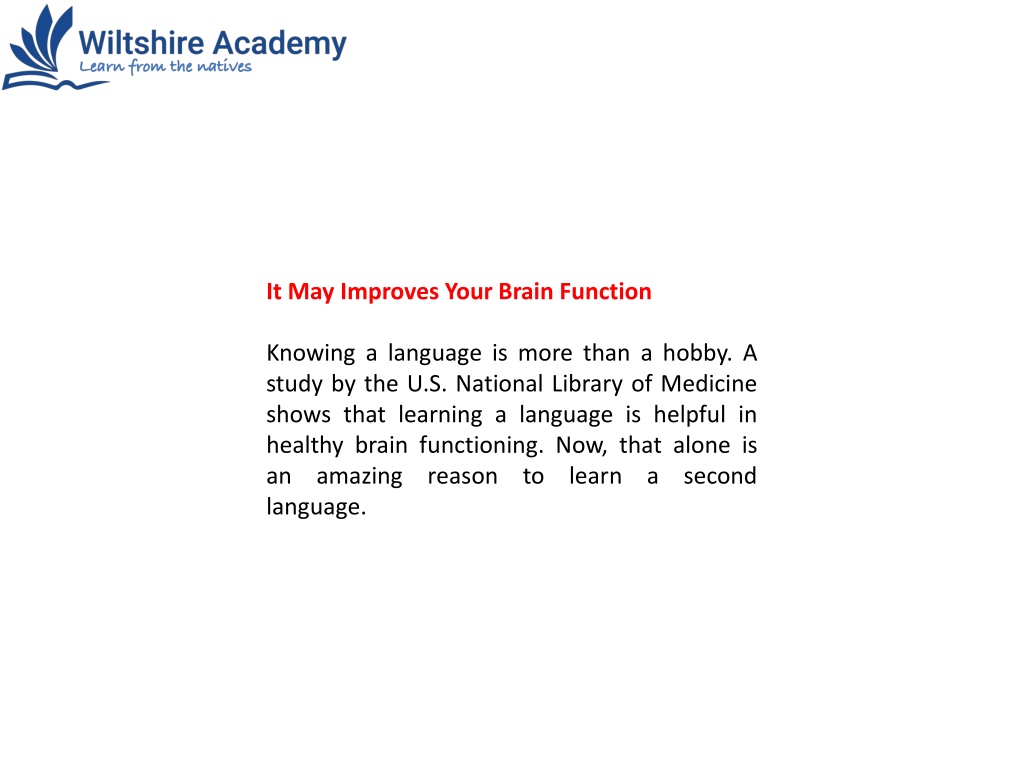 Wiltshire Academy
Learn from the natives

It May Improves Your Brain Function

Knowing a language is more than a hobby. A study by the U.S. National Library of Medicine shows that learning a language is helpful in healthy brain functioning. Now, that alone is an amazing reason to learn a second language.